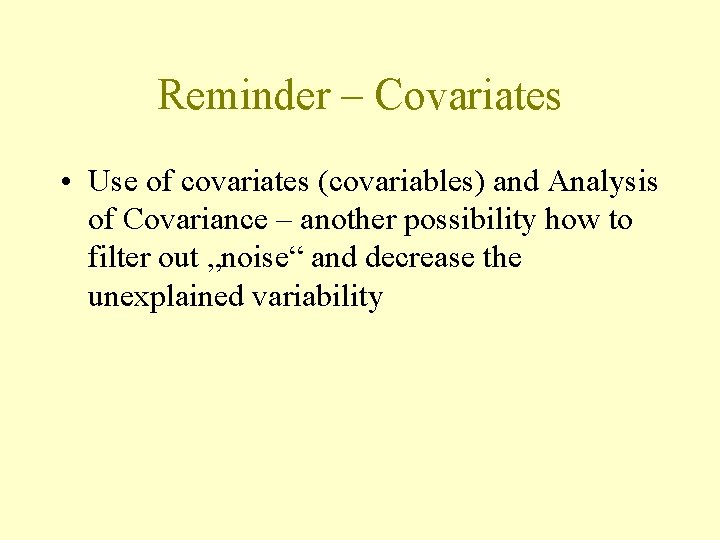 Reminder – Covariates

• Use of covariates (covariables) and Analysis of Covariance – another possibility how to filter out „noise“ and decrease the unexplained variability